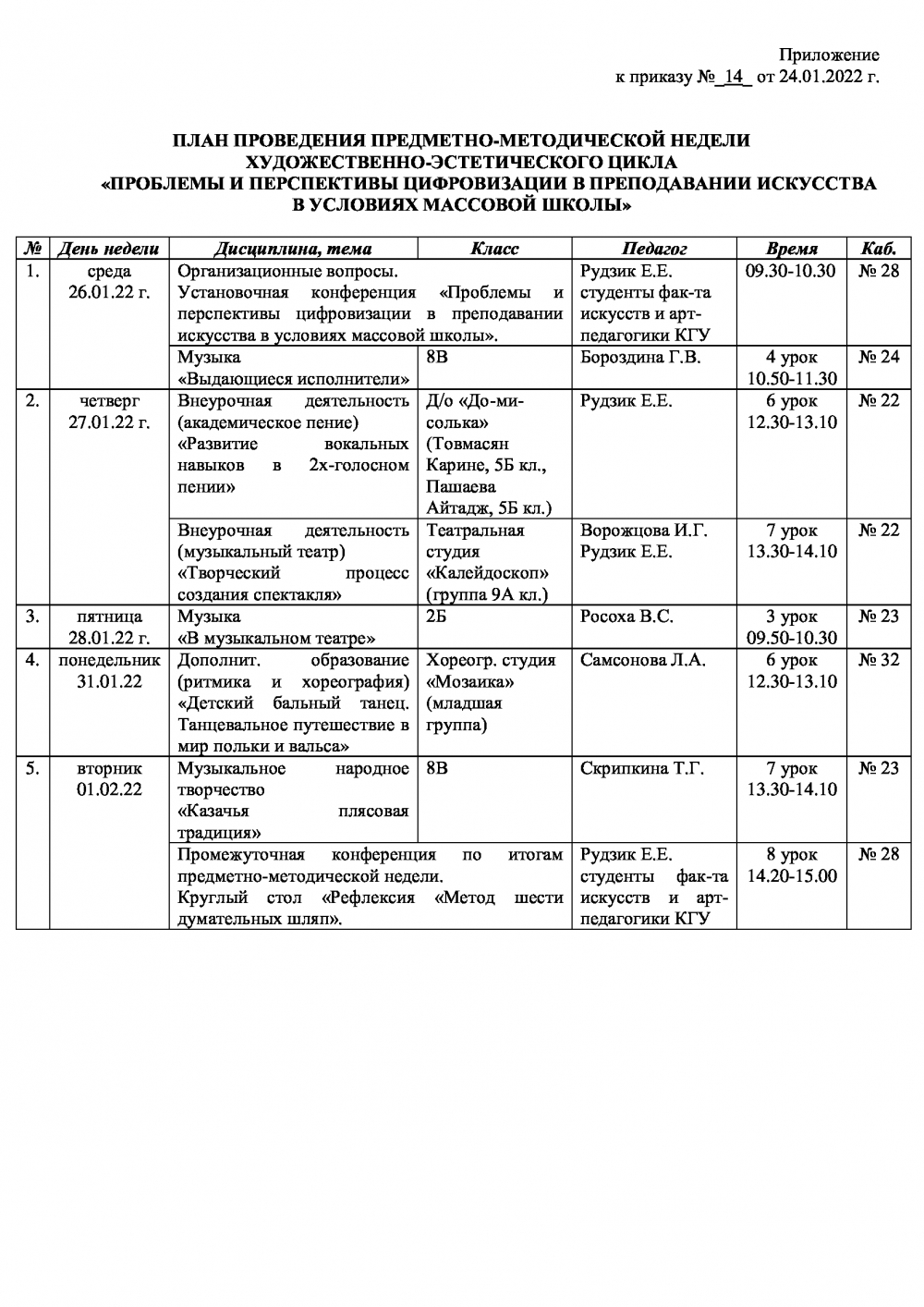 Приложение
к приказу №_14_ от 24.01.2022 г.

ПЛАН ПРОВЕДЕНИЯ ПРЕДМЕТНО-МЕТОДИЧЕСКОЙ НЕДЕЛИ ХУДОЖЕСТВЕННО-ЭСТЕТИЧЕСКОГО ЦИКЛА
«ПРОБЛЕМЫ И ПЕРСПЕКТИВЫ ЦИФРОВИЗАЦИИ В ПРЕПОДАВАНИИ ИСКУССТВА В УСЛОВИЯХ МАССОВОЙ ШКОЛЫ»

| № | День недели | Дисциплина, тема | Класс | Педагог | Время | Каб. |
|---|---|---|---|---|---|---|
| 1. | среда 26.01.22 г. | Организационные вопросы. Установочная конференция «Проблемы и перспективы цифровизации в преподавании искусства в условиях массовой школы». | | Рудзик Е.Е. студенты фак-та искусств и арт-педагогики КГУ | 09.30-10.30 | № 28 |
| | | Музыка «Выдающиеся исполнители» | 8В | Бороздина Г.В. | 4 урок 10.50-11.30 | № 24 |
| 2. | четверг 27.01.22 г. | Внеурочная деятельность (академическое пение) «Развитие вокальных навыков в 2х-голосном пении» | Д/о «До-ми-солька» (Товмасян Карине, 5Б кл., Пашаева Айтадж, 5Б кл.) | Рудзик Е.Е. | 6 урок 12.30-13.10 | № 22 |
| | | Внеурочная деятельность (музыкальный театр) «Творческий процесс создания спектакля» | Театральная студия «Калейдоскоп» (группа 9А кл.) | Ворожцова И.Г. Рудзик Е.Е. | 7 урок 13.30-14.10 | № 22 |
| 3. | пятница 28.01.22 г. | Музыка «В музыкальном театре» | 2Б | Росоха В.С. | 3 урок 09.50-10.30 | № 23 |
| 4. | понедельник 31.01.22 | Дополнит. образование (ритмика и хореография) «Детский бальный танец. Танцевальное путешествие в мир польки и вальса» | Хореогр. студия «Мозаика» (младшая группа) | Самсонова Л.А. | 6 урок 12.30-13.10 | № 32 |
| 5. | вторник 01.02.22 | Музыкальное народное творчество «Казачья плясовая традиция» | 8В | Скрипкина Т.Г. | 7 урок 13.30-14.10 | № 23 |
| | | Промежуточная конференция по итогам предметно-методической недели. Круглый стол «Рефлексия «Метод шести думательных шляп». | | Рудзик Е.Е. студенты фак-та искусств и арт-педагогики КГУ | 8 урок 14.20-15.00 | № 28 |